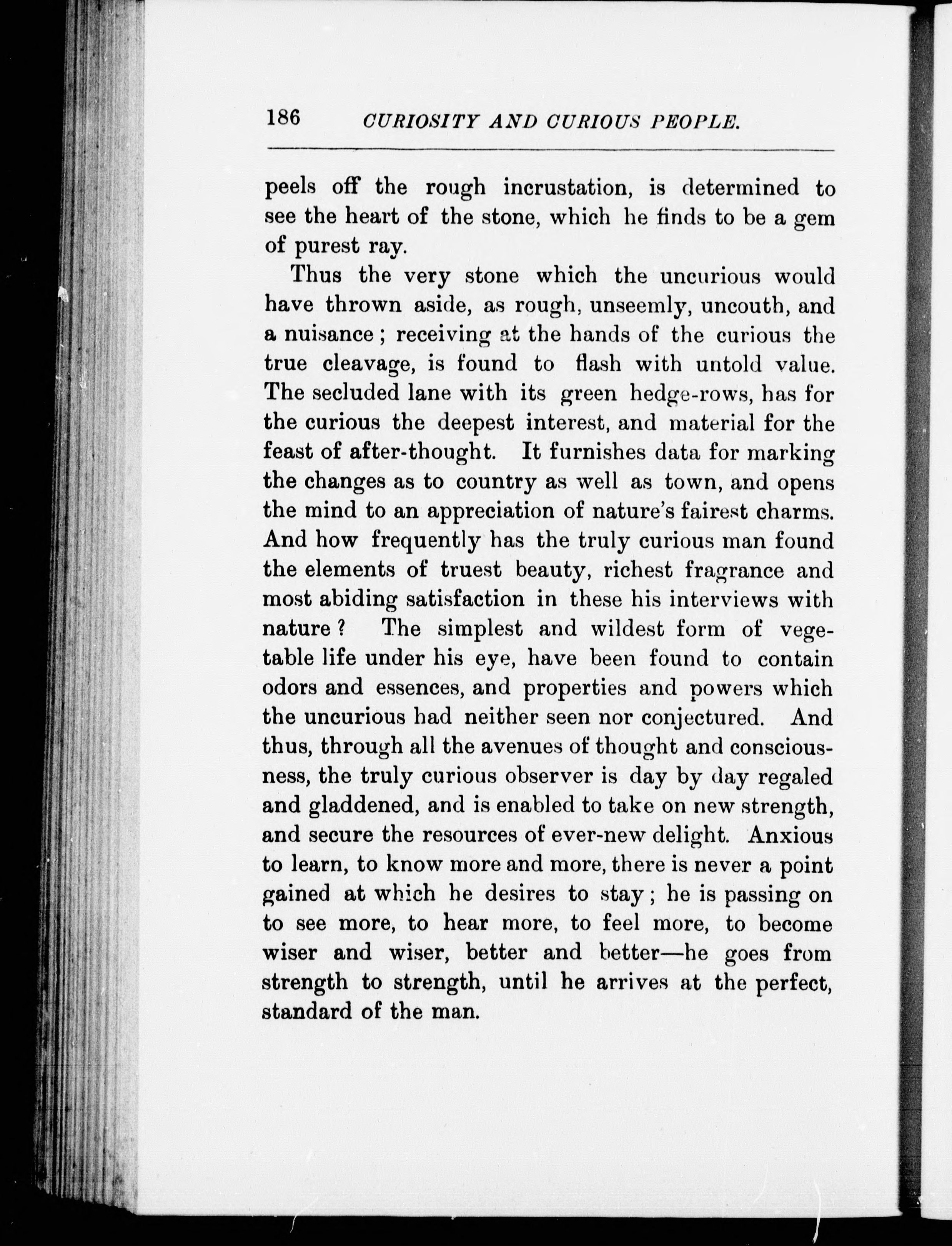 186 CURIOSITY AND CURIOUS PEOPLE.

peels off the rough incrustation, is determined to see the heart of the stone, which he finds to be a gem of purest ray.

Thus the very stone which the uncurious would have thrown aside, as rough, unseemly, uncouth, and a nuisance; receiving at the hands of the curious the true cleavage, is found to flash with untold value. The secluded lane with its green hedge-rows, has for the curious the deepest interest, and material for the feast of after-thought. It furnishes data for marking the changes as to country as well as town, and opens the mind to an appreciation of nature's fairest charms. And how frequently has the truly curious man found the elements of truest beauty, richest fragrance and most abiding satisfaction in these his interviews with nature? The simplest and wildest form of vegetable life under his eye, have been found to contain odors and essences, and properties and powers which the uncurious had neither seen nor conjectured. And thus, through all the avenues of thought and consciousness, the truly curious observer is day by day regaled and gladdened, and is enabled to take on new strength, and secure the resources of ever-new delight. Anxious to learn, to know more and more, there is never a point gained at which he desires to stay; he is passing on to see more, to hear more, to feel more, to become wiser and wiser, better and better—he goes from strength to strength, until he arrives at the perfect, standard of the man.